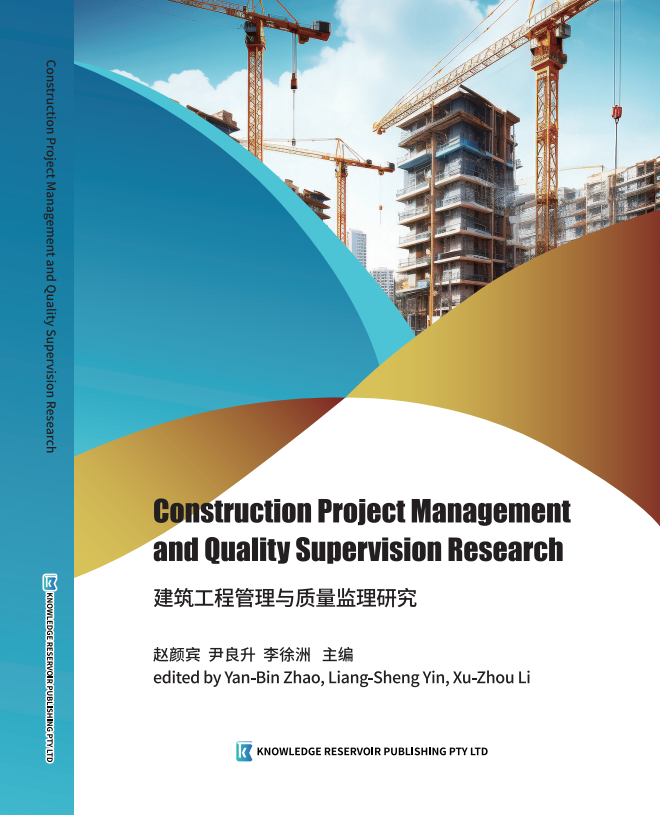 Construction Project Management and Quality Supervision Research

KNOWLEDGE RESERVOIR PUBLISHING PTY LTD

Construction Project Management and Quality Supervision Research

建筑工程管理与质量监理研究

赵颜宾 尹良升 李徐洲 主编
edited by Yan-Bin Zhao, Liang-Sheng Yin, Xu-Zhou Li

KNOWLEDGE RESERVOIR PUBLISHING PTY LTD